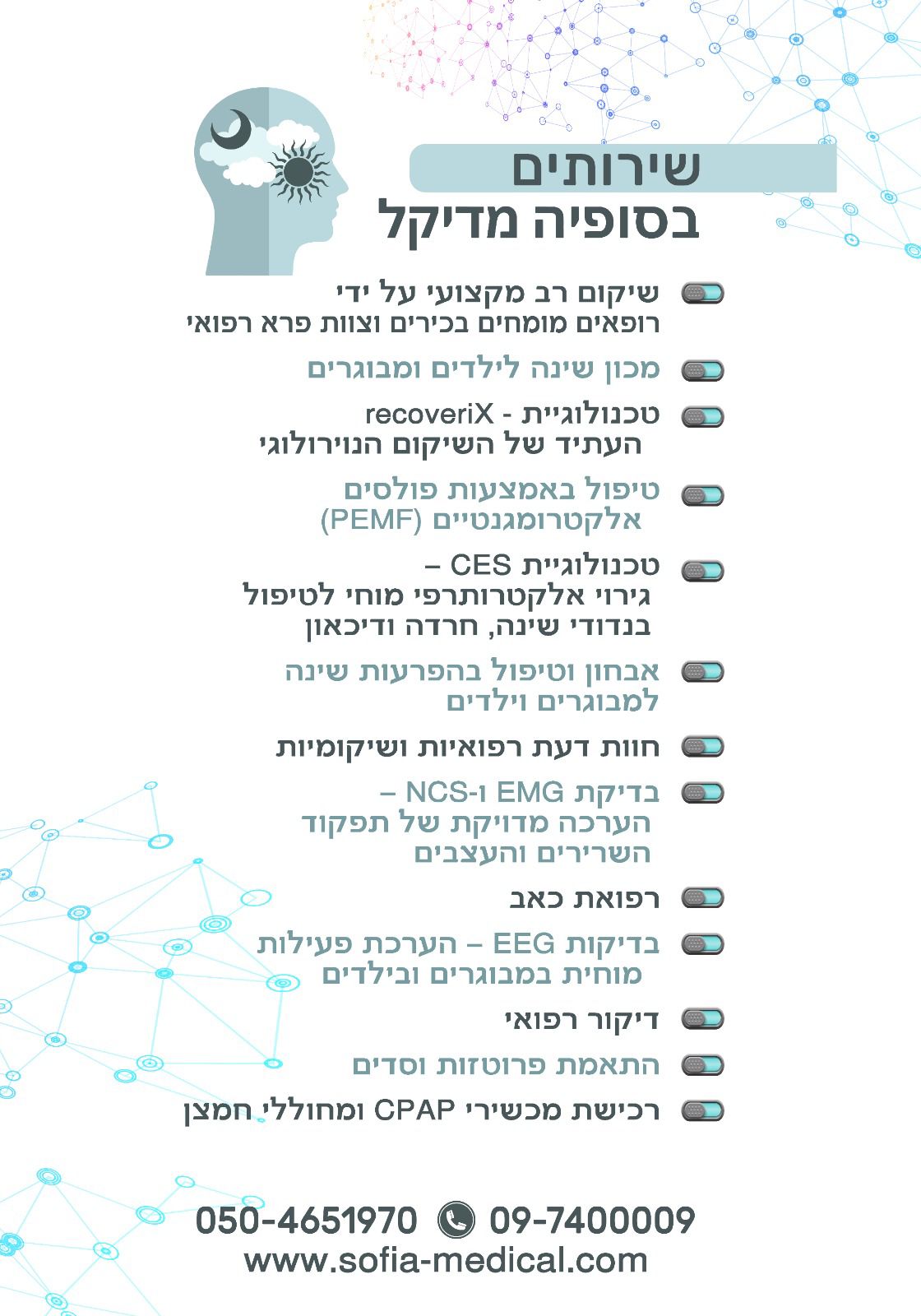 שירותים
בסופיה מדיקל

שיקום רב מקצועי על ידי רופאים מומחים בכירים וצוות פרא רפואי

מכון שינה לילדים ומבוגרים

טכנולוגיית - recoveriX
העתיד של השיקום הנוירולוגי

טיפול באמצעות פולסים אלקטרומגנטיים (PEMF)

טכנולוגיית CES –
גירוי אלקטרותרפי מוחי לטיפול בנדודי שינה, חרדה ודיכאון

אבחון וטיפול בהפרעות שינה למבוגרים וילדים

חוות דעת רפואיות ושיקומיות

בדיקת EMG ו-NCS –
הערכה מדויקת של תפקוד השרירים והעצבים

רפואת כאב

בדיקות EEG – הערכת פעילות מוחית במבוגרים ובילדים

דיקור רפואי

התאמת פרוטזות וסדים

רכישת מכשירי CPAP ומחוללי חמצן

050-4651970 09-7400009
www.sofia-medical.com